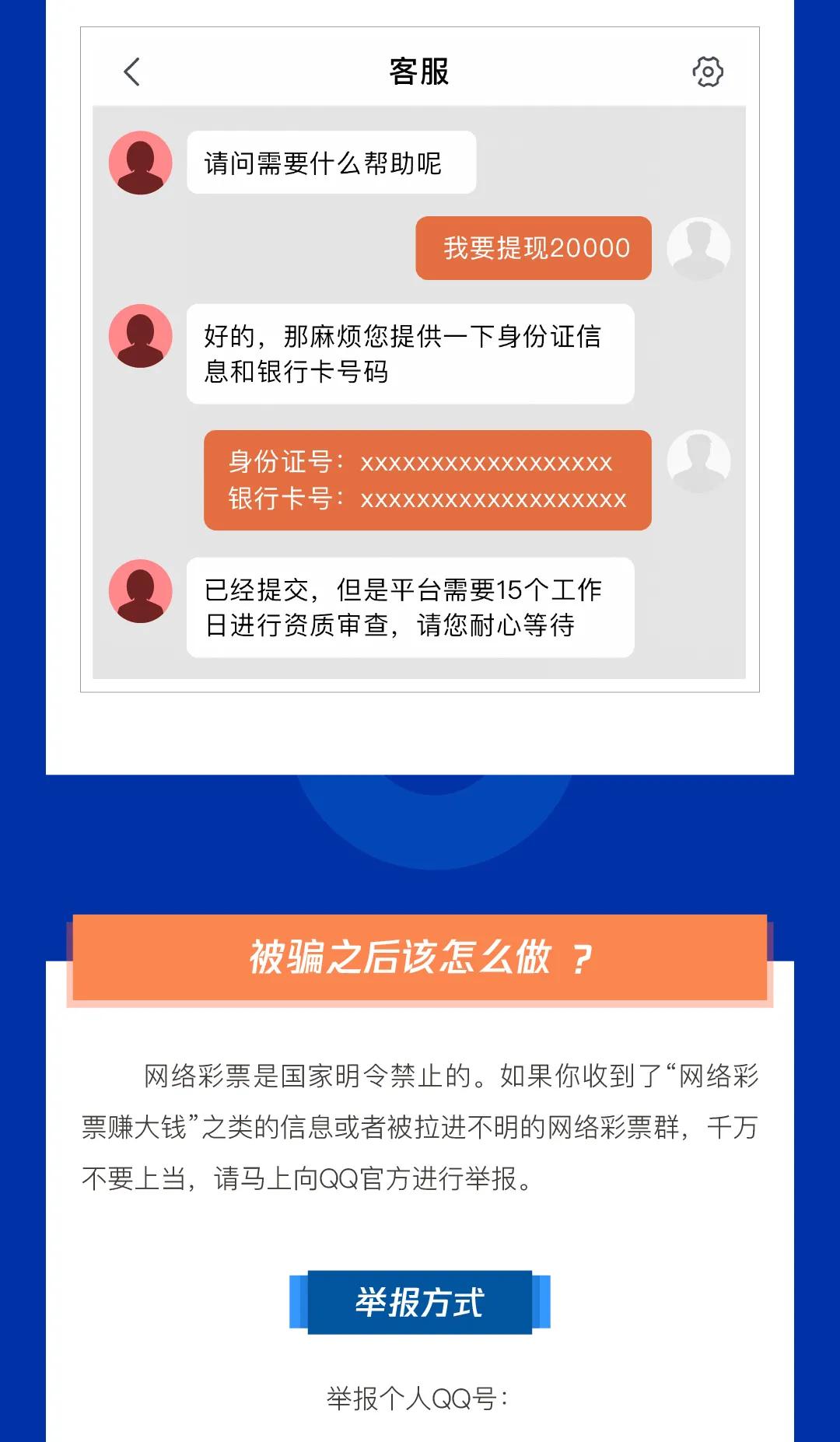 客服

请问需要什么帮助呢

我要提现20000

好的，那麻烦您提供一下身份证信息和银行卡号码

身份证号：xxxxxxxxxxxxxxxxxx
银行卡号：xxxxxxxxxxxxxxxxxxx

已经提交，但是平台需要15个工作日进行资质审查，请您耐心等待

被骗之后该怎么做 ？

网络彩票是国家明令禁止的。如果你收到了“网络彩票赚大钱”之类的信息或者被拉进不明的网络彩票群，千万不要上当，请马上向QQ官方进行举报。

举报方式

举报个人QQ号：